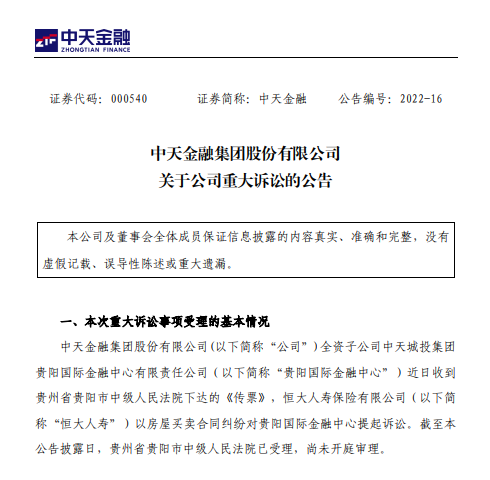 ZTF 中天金融
ZHONGTIAN FINANCE

证券代码：000540　　证券简称：中天金融　　公告编号：2022-16

中天金融集团股份有限公司
关于公司重大诉讼的公告

本公司及董事会全体成员保证信息披露的内容真实、准确和完整，没有虚假记载、误导性陈述或重大遗漏。

一、本次重大诉讼事项受理的基本情况

中天金融集团股份有限公司(以下简称“公司”)全资子公司中天城投集团贵阳国际金融中心有限责任公司（以下简称“贵阳国际金融中心”）近日收到贵州省贵阳市中级人民法院下达的《传票》，恒大人寿保险有限公司（以下简称“恒大人寿”）以房屋买卖合同纠纷对贵阳国际金融中心提起诉讼。截至本公告披露日，贵州省贵阳市中级人民法院已受理，尚未开庭审理。